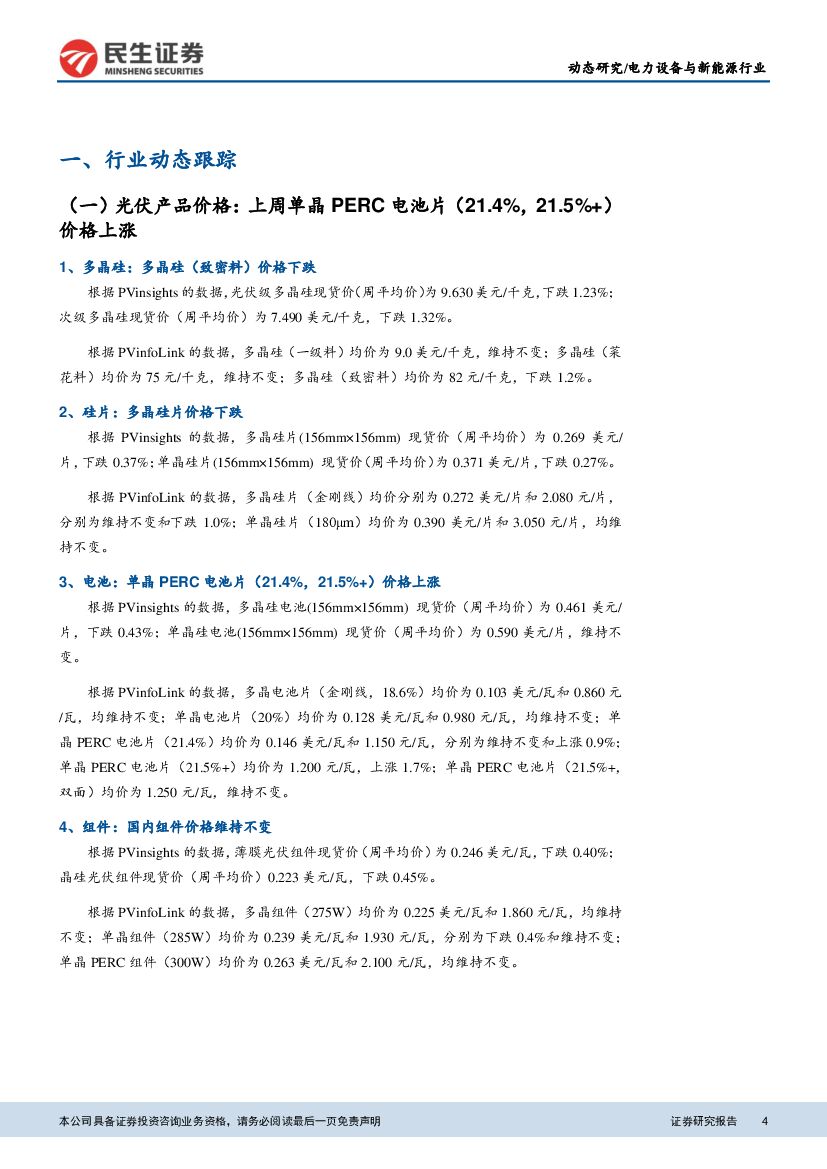 民生证券
MINSHENG SECURITIES

动态研究/电力设备与新能源行业

一、行业动态跟踪

（一）光伏产品价格：上周单晶 PERC 电池片（21.4%, 21.5%+）价格上涨

1、多晶硅：多晶硅（致密料）价格下跌

根据 PVinsights 的数据，光伏级多晶硅现货价（周平均价）为 9.630 美元/千克，下跌 1.23%；次级多晶硅现货价（周平均价）为 7.490 美元/千克，下跌 1.32%。

根据 PVinfoLink 的数据，多晶硅（一级料）均价为 9.0 美元/千克，维持不变；多晶硅（菜花料）均价为 75 元/千克，维持不变；多晶硅（致密料）均价为 82 元/千克，下跌 1.2%。

2、硅片：多晶硅片价格下跌

根据 PVinsights 的数据，多晶硅片(156mm×156mm) 现货价（周平均价）为 0.269 美元/片，下跌 0.37%；单晶硅片(156mm×156mm) 现货价（周平均价）为 0.371 美元/片，下跌 0.27%。

根据 PVinfoLink 的数据，多晶硅片（金刚线）均价分别为 0.272 美元/片和 2.080 元/片，分别为维持不变和下跌 1.0%；单晶硅片（180μm）均价为 0.390 美元/片和 3.050 元/片，均维持不变。

3、电池：单晶 PERC 电池片（21.4%，21.5%+）价格上涨

根据 PVinsights 的数据，多晶硅电池(156mm×156mm) 现货价（周平均价）为 0.461 美元/片，下跌 0.43%；单晶硅电池(156mm×156mm) 现货价（周平均价）为 0.590 美元/片，维持不变。

根据 PVinfoLink 的数据，多晶电池片（金刚线，18.6%）均价为 0.103 美元/瓦和 0.860 元/瓦，均维持不变；单晶电池片（20%）均价为 0.128 美元/瓦和 0.980 元/瓦，均维持不变；单晶 PERC 电池片（21.4%）均价为 0.146 美元/瓦和 1.150 元/瓦，分别为维持不变和上涨 0.9%；单晶 PERC 电池片（21.5%+）均价为 1.200 元/瓦，上涨 1.7%；单晶 PERC 电池片（21.5%+，双面）均价为 1.250 元/瓦，维持不变。

4、组件：国内组件价格维持不变

根据 PVinsights 的数据，薄膜光伏组件现货价（周平均价）为 0.246 美元/瓦，下跌 0.40%；晶硅光伏组件现货价（周平均价）0.223 美元/瓦，下跌 0.45%。

根据 PVinfoLink 的数据，多晶组件（275W）均价为 0.225 美元/瓦和 1.860 元/瓦，均维持不变；单晶组件（285W）均价为 0.239 美元/瓦和 1.930 元/瓦，分别为下跌 0.4%和维持不变；单晶 PERC 组件（300W）均价为 0.263 美元/瓦和 2.100 元/瓦，均维持不变。

本公司具备证券投资咨询业务资格，请务必阅读最后一页免责声明

证券研究报告 4